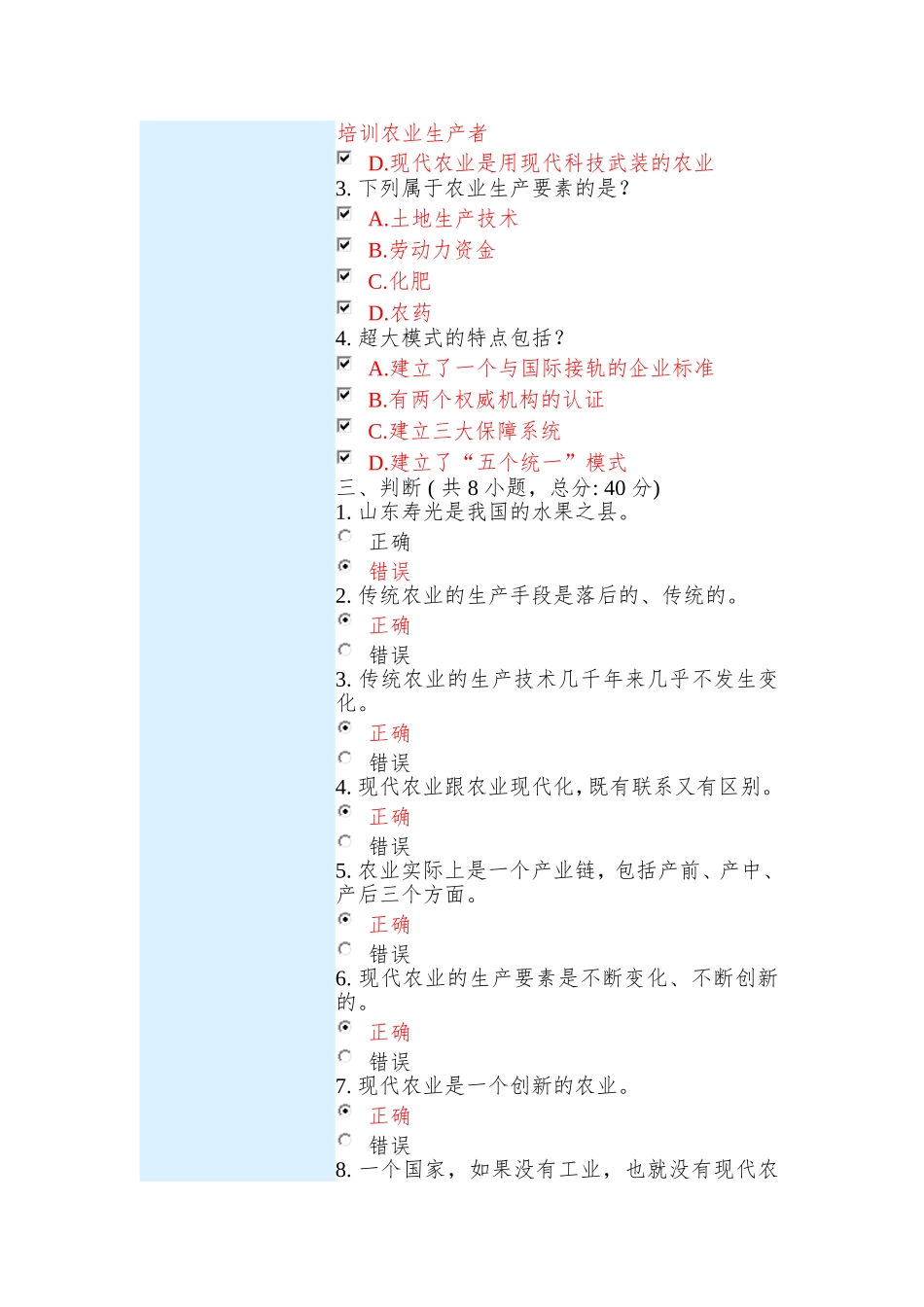 培训农业生产者
D.现代农业是用现代科技武装的农业
3. 下列属于农业生产要素的是？
A.土地生产技术
B.劳动力资金
C.化肥
D.农药
4. 超大模式的特点包括？
A.建立了一个与国际接轨的企业标准
B.有两个权威机构的认证
C.建立三大保障系统
D.建立了“五个统一”模式
三、判断 ( 共 8 小题，总分: 40 分)
1. 山东寿光是我国的水果之县。
正确
错误
2. 传统农业的生产手段是落后的、传统的。
正确
错误
3. 传统农业的生产技术几千年来几乎不发生变化。
正确
错误
4. 现代农业跟农业现代化，既有联系又有区别。
正确
错误
5. 农业实际上是一个产业链，包括产前、产中、产后三个方面。
正确
错误
6. 现代农业的生产要素是不断变化、不断创新的。
正确
错误
7. 现代农业是一个创新的农业。
正确
错误
8. 一个国家，如果没有工业，也就没有现代农